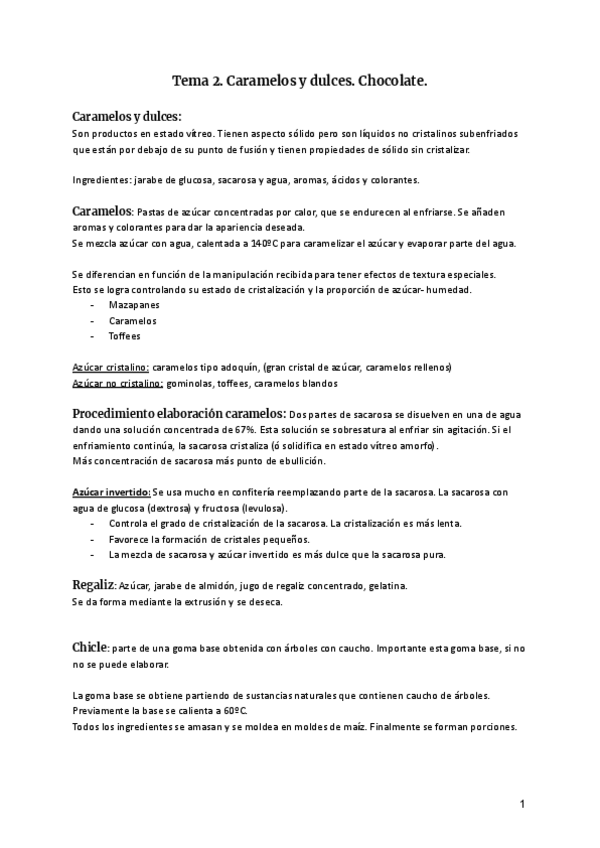 Tema 2. Caramelos y dulces. Chocolate.

Caramelos y dulces:
Son productos en estado vítreo. Tienen aspecto sólido pero son líquidos no cristalinos subenfriados que están por debajo de su punto de fusión y tienen propiedades de sólido sin cristalizar.

Ingredientes: jarabe de glucosa, sacarosa y agua, aromas, ácidos y colorantes.

Caramelos: Pastas de azúcar concentradas por calor, que se endurecen al enfriarse. Se añaden aromas y colorantes para dar la apariencia deseada.
Se mezcla azúcar con agua, calentada a 140ºC para caramelizar el azúcar y evaporar parte del agua.

Se diferencian en función de la manipulación recibida para tener efectos de textura especiales. Esto se logra controlando su estado de cristalización y la proporción de azúcar- humedad.
- Mazapanes
- Caramelos
- Toffees

Azúcar cristalino: caramelos tipo adoquín, (gran cristal de azúcar, caramelos rellenos)
Azúcar no cristalino: gominolas, toffees, caramelos blandos

Procedimiento elaboración caramelos: Dos partes de sacarosa se disuelven en una de agua dando una solución concentrada de 67%. Esta solución se sobresatura al enfriar sin agitación. Si el enfriamiento continúa, la sacarosa cristaliza (ó solidifica en estado vítreo amorfo).
Más concentración de sacarosa más punto de ebullición.

Azúcar invertido: Se usa mucho en confitería reemplazando parte de la sacarosa. La sacarosa con agua de glucosa (dextrosa) y fructosa (levulosa).
- Controla el grado de cristalización de la sacarosa. La cristalización es más lenta.
- Favorece la formación de cristales pequeños.
- La mezcla de sacarosa y azúcar invertido es más dulce que la sacarosa pura.

Regaliz: Azúcar, jarabe de almidón, jugo de regaliz concentrado, gelatina.
Se da forma mediante la extrusión y se deseca.

Chicle: parte de una goma base obtenida con árboles con caucho. Importante esta goma base, si no no se puede elaborar.

La goma base se obtiene partiendo de sustancias naturales que contienen caucho de árboles.
Previamente la base se calienta a 60ºC.
Todos los ingredientes se amasan y se moldea en moldes de maíz. Finalmente se forman porciones.

1